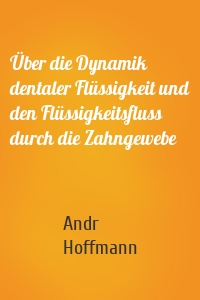 Über die Dynamik dentaler Flüssigkeit und den Flüssigkeitsfluss durch die Zahngewebe

Andr Hoffmann